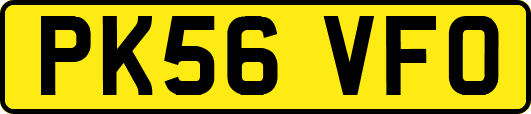 PK56 VFO